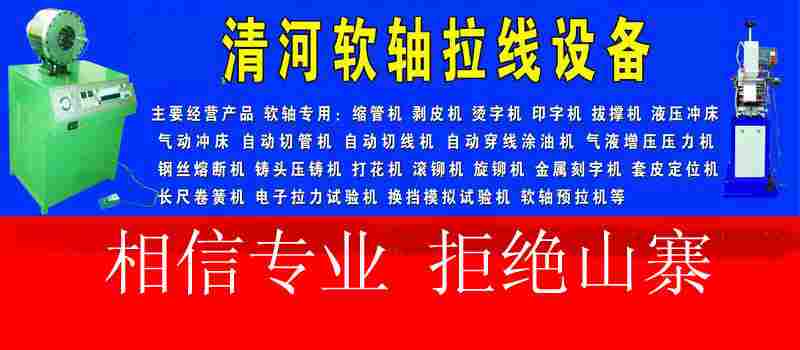 清河软轴拉线设备

主要经营产品 软轴专用：缩管机 剥皮机 烫字机 印字机 拔撑机 液压冲床 气动冲床 自动切管机 自动切线机 自动穿线涂油机 气液增压压力机 钢丝熔断机 铸头压铸机 打花机 滚铆机 旋铆机 金属刻字机 套皮定位机 长尺卷簧机 电子拉力试验机 换挡模拟试验机 软轴预拉机等

相信专业 拒绝山寨